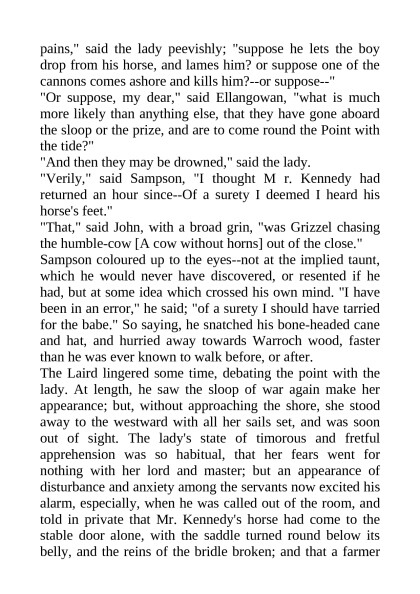 pains," said the lady peevishly; "suppose he lets the boy drop from his horse, and lames him? or suppose one of the cannons comes ashore and kills him?--or suppose--"
"Or suppose, my dear," said Ellangowan, "what is much more likely than anything else, that they have gone aboard the sloop or the prize, and are to come round the Point with the tide?"
"And then they may be drowned," said the lady.
"Verily," said Sampson, "I thought M r. Kennedy had returned an hour since--Of a surety I deemed I heard his horse's feet."
"That," said John, with a broad grin, "was Grizzel chasing the humble-cow [A cow without horns] out of the close."
Sampson coloured up to the eyes--not at the implied taunt, which he would never have discovered, or resented if he had, but at some idea which crossed his own mind. "I have been in an error," he said; "of a surety I should have tarried for the babe." So saying, he snatched his bone-headed cane and hat, and hurried away towards Warroch wood, faster than he was ever known to walk before, or after.
The Laird lingered some time, debating the point with the lady. At length, he saw the sloop of war again make her appearance; but, without approaching the shore, she stood away to the westward with all her sails set, and was soon out of sight. The lady's state of timorous and fretful apprehension was so habitual, that her fears went for nothing with her lord and master; but an appearance of disturbance and anxiety among the servants now excited his alarm, especially, when he was called out of the room, and told in private that Mr. Kennedy's horse had come to the stable door alone, with the saddle turned round below its belly, and the reins of the bridle broken; and that a farmer